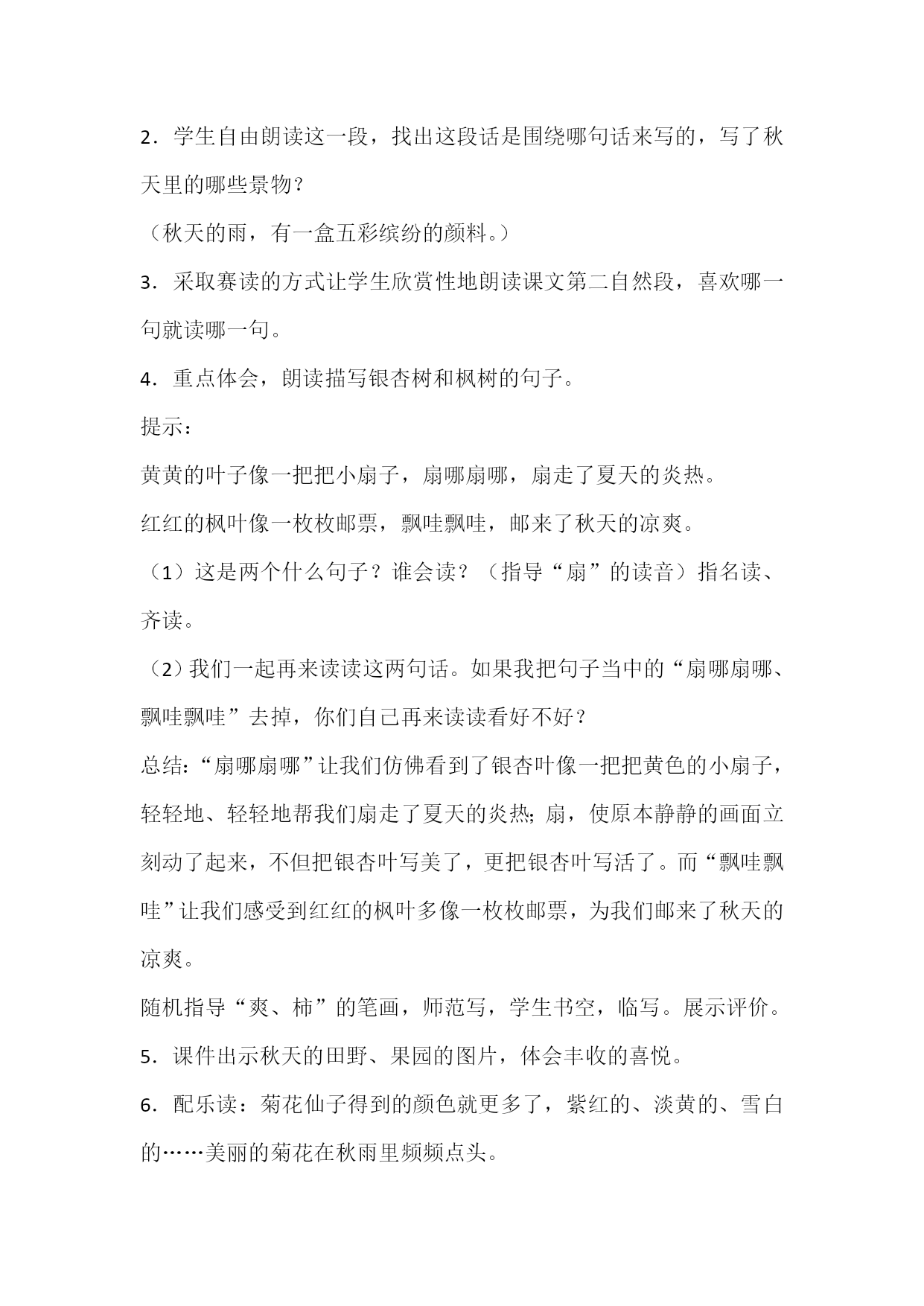 2．学生自由朗读这一段，找出这段话是围绕哪句话来写的，写了秋天里的哪些景物？

（秋天的雨，有一盒五彩缤纷的颜料。）

3．采取赛读的方式让学生欣赏性地朗读课文第二自然段，喜欢哪一句就读哪一句。

4．重点体会，朗读描写银杏树和枫树的句子。

提示：

黄黄的叶子像一把把小扇子，扇哪扇哪，扇走了夏天的炎热。

红红的枫叶像一枚枚邮票，飘哇飘哇，邮来了秋天的凉爽。

（1）这是两个什么句子？谁会读？（指导“扇”的读音）指名读、齐读。

（2）我们一起再来读读这两句话。如果我把句子当中的“扇哪扇哪、飘哇飘哇”去掉，你们自己再来读读看好不好？

总结：“扇哪扇哪”让我们仿佛看到了银杏叶像一把把黄色的小扇子，轻轻地、轻轻地帮我们扇走了夏天的炎热；扇，使原本静静的画面立刻动了起来，不但把银杏叶写美了，更把银杏叶写活了。而“飘哇飘哇”让我们感受到红红的枫叶多像一枚枚邮票，为我们邮来了秋天的凉爽。

随机指导“爽、柿”的笔画，师范写，学生书空，临写。展示评价。

5．课件出示秋天的田野、果园的图片，体会丰收的喜悦。

6．配乐读：菊花仙子得到的颜色就更多了，紫红的、淡黄的、雪白的……美丽的菊花在秋雨里频频点头。